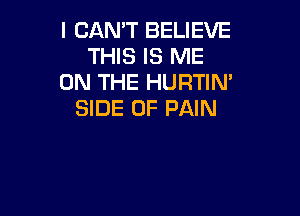 I CAN'T BELIEVE
THIS IS ME
ON THE HURTIN'
SIDE OF PAIN